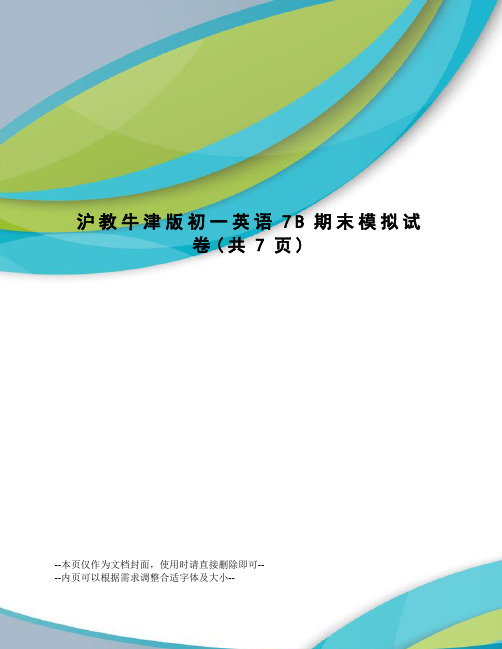 沪教牛津版初一英语 7B 期末模拟试卷（共 7 页）

--本页仅作为文档封面，使用时请直接删除即可--
--内页可以根据需求调整合适字体及大小--